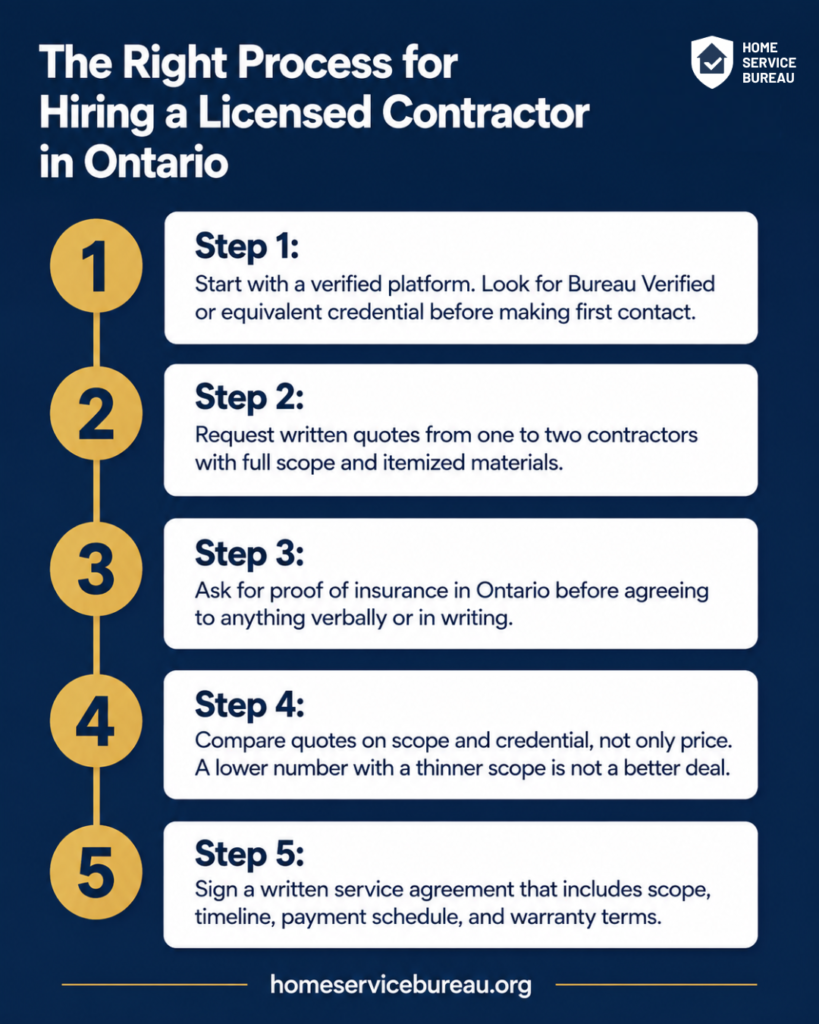 The Right Process for Hiring a Licensed Contractor in Ontario

HOME SERVICE BUREAU

1

Step 1:
Start with a verified platform. Look for Bureau Verified or equivalent credential before making first contact.

2

Step 2:
Request written quotes from one to two contractors with full scope and itemized materials.

3

Step 3:
Ask for proof of insurance in Ontario before agreeing to anything verbally or in writing.

4

Step 4:
Compare quotes on scope and credential, not only price. A lower number with a thinner scope is not a better deal.

5

Step 5:
Sign a written service agreement that includes scope, timeline, payment schedule, and warranty terms.

homeservicebureau.org